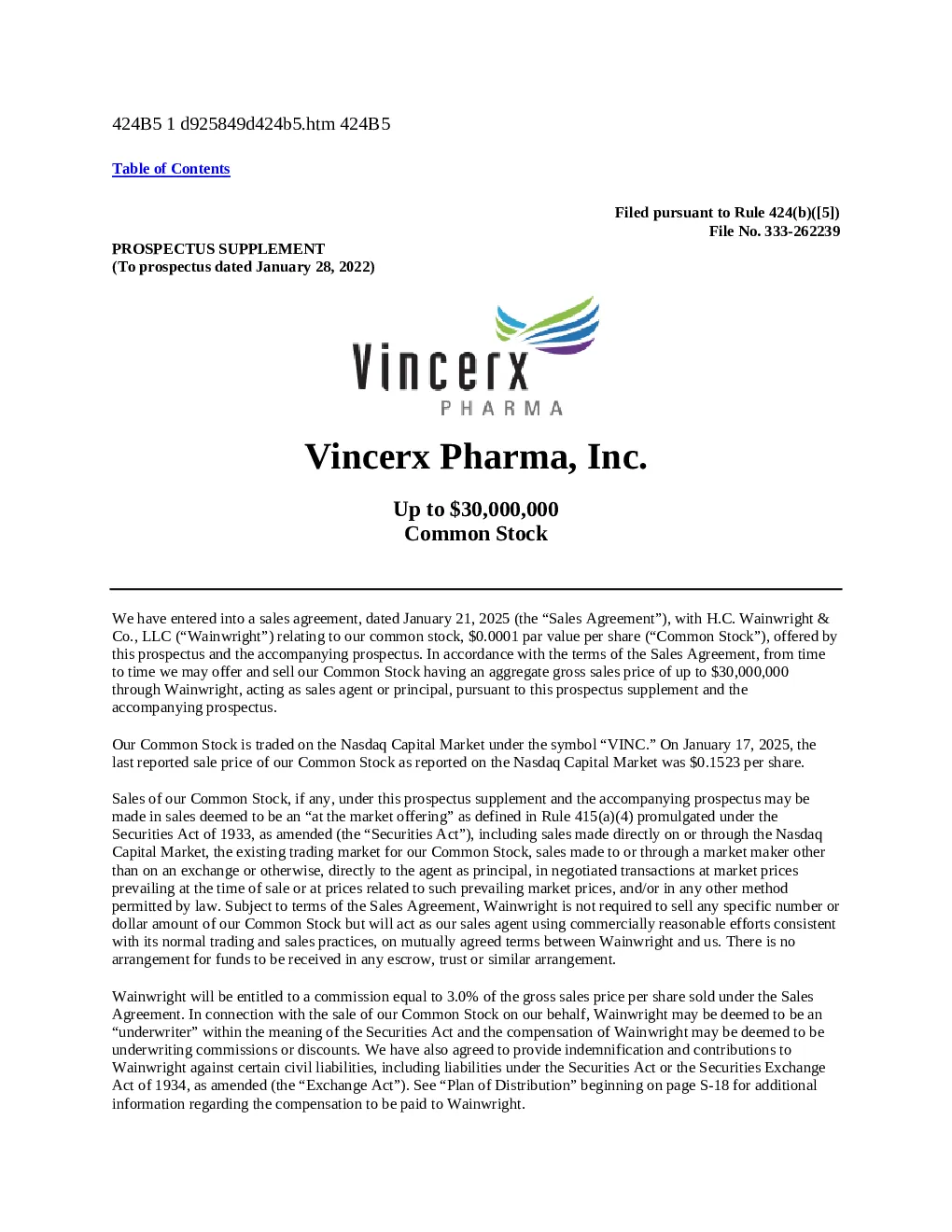 424B5 1 d925849d424b5.htm 424B5

Table of Contents

Filed pursuant to Rule 424(b)([5])
File No. 333-262239

PROSPECTUS SUPPLEMENT
(To prospectus dated January 28, 2022)

Vincerx
PHARMA

Vincerx Pharma, Inc.

Up to $30,000,000
Common Stock

We have entered into a sales agreement, dated January 21, 2025 (the “Sales Agreement”), with H.C. Wainwright & Co., LLC (“Wainwright”) relating to our common stock, $0.0001 par value per share (“Common Stock”), offered by this prospectus and the accompanying prospectus. In accordance with the terms of the Sales Agreement, from time to time we may offer and sell our Common Stock having an aggregate gross sales price of up to $30,000,000 through Wainwright, acting as sales agent or principal, pursuant to this prospectus supplement and the accompanying prospectus.

Our Common Stock is traded on the Nasdaq Capital Market under the symbol “VINC.” On January 17, 2025, the last reported sale price of our Common Stock as reported on the Nasdaq Capital Market was $0.1523 per share.

Sales of our Common Stock, if any, under this prospectus supplement and the accompanying prospectus may be made in sales deemed to be an “at the market offering” as defined in Rule 415(a)(4) promulgated under the Securities Act of 1933, as amended (the “Securities Act”), including sales made directly on or through the Nasdaq Capital Market, the existing trading market for our Common Stock, sales made to or through a market maker other than on an exchange or otherwise, directly to the agent as principal, in negotiated transactions at market prices prevailing at the time of sale or at prices related to such prevailing market prices, and/or in any other method permitted by law. Subject to terms of the Sales Agreement, Wainwright is not required to sell any specific number or dollar amount of our Common Stock but will act as our sales agent using commercially reasonable efforts consistent with its normal trading and sales practices, on mutually agreed terms between Wainwright and us. There is no arrangement for funds to be received in any escrow, trust or similar arrangement.

Wainwright will be entitled to a commission equal to 3.0% of the gross sales price per share sold under the Sales Agreement. In connection with the sale of our Common Stock on our behalf, Wainwright may be deemed to be an “underwriter” within the meaning of the Securities Act and the compensation of Wainwright may be deemed to be underwriting commissions or discounts. We have also agreed to provide indemnification and contributions to Wainwright against certain civil liabilities, including liabilities under the Securities Act or the Securities Exchange Act of 1934, as amended (the “Exchange Act”). See “Plan of Distribution” beginning on page S-18 for additional information regarding the compensation to be paid to Wainwright.